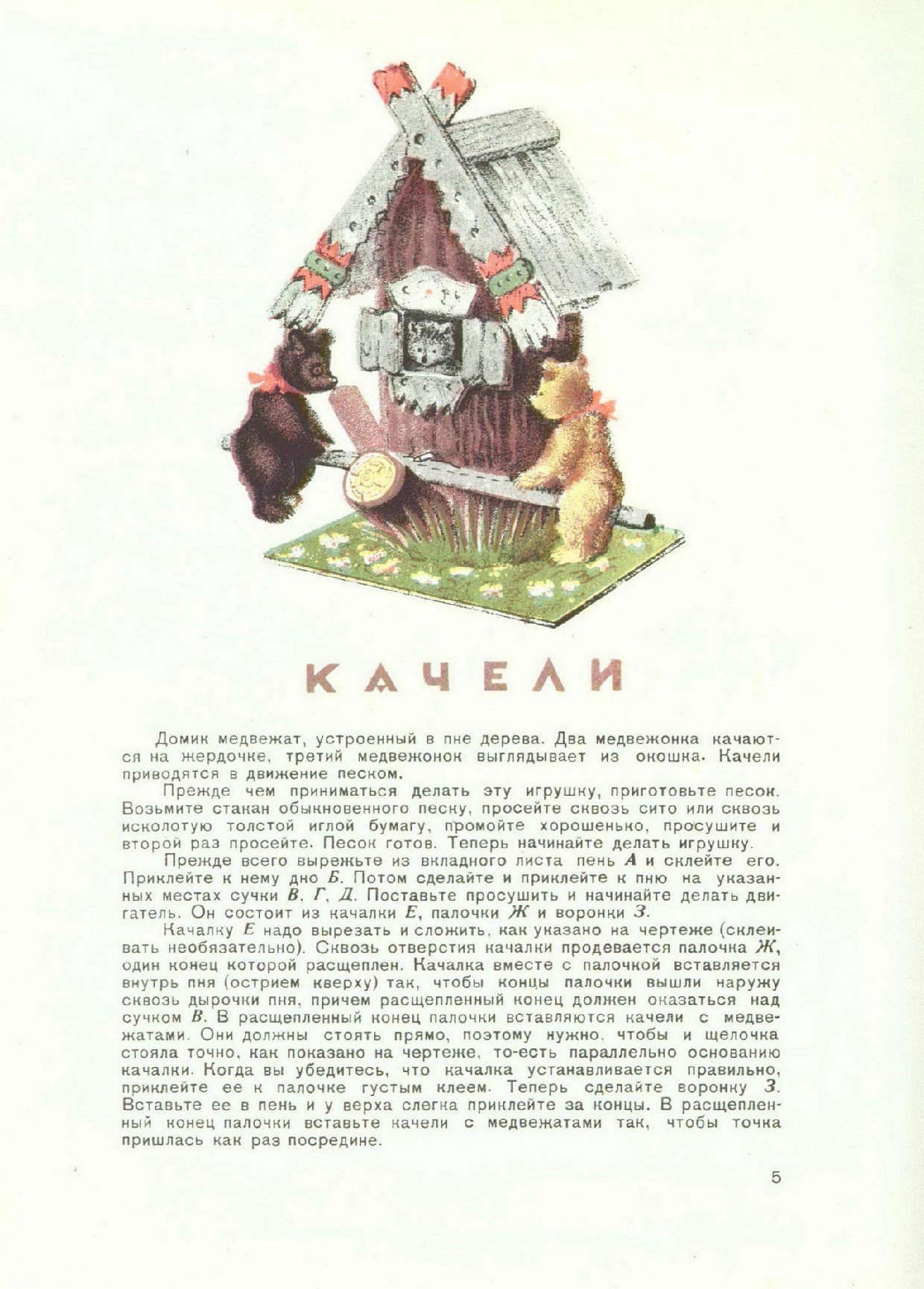 КАЧЕЛИ

Домик медвежат, устроенный в пне дерева. Два медвежонка качаются на жердочке, третий медвежонок выглядывает из окошка. Качели приводятся в движение песком.

Прежде чем приниматься делать эту игрушку, приготовьте песок. Возьмите стакан обыкновенного песку, просейте сквозь сито или сквозь исколотую толстой иглой бумагу, промойте хорошенько, просушите и второй раз просейте. Песок готов. Теперь начинайте делать игрушку.

Прежде всего вырежьте из вкладного листа пень А и склейте его. Приклейте к нему дно Б. Потом сделайте и приклейте к пню на указанных местах сучки В, Г, Д. Поставьте просушить и начинайте делать двигатель. Он состоит из качалки Е, палочки Ж и воронки З.

Качалку Е надо вырезать и сложить, как указано на чертеже (склеивать необязательно). Сквозь отверстия качалки продевается палочка Ж, один конец которой расщеплен. Качалка вместе с палочкой вставляется внутрь пня (острием кверху) так, чтобы концы палочки вышли наружу сквозь дырочки пня, причем расщепленный конец должен оказаться над сучком В. В расщепленный конец палочки вставляются качели с медвежатами. Они должны стоять прямо, поэтому нужно, чтобы и щелочка стояла точно, как показано на чертеже, то-есть параллельно основанию качалки. Когда вы убедитесь, что качалка устанавливается правильно, приклейте ее к палочке густым клеем. Теперь сделайте воронку З. Вставьте ее в пень и у верха слегка приклейте за концы. В расщепленный конец палочки вставьте качели с медвежатами так, чтобы точка пришлась как раз посредине.

5